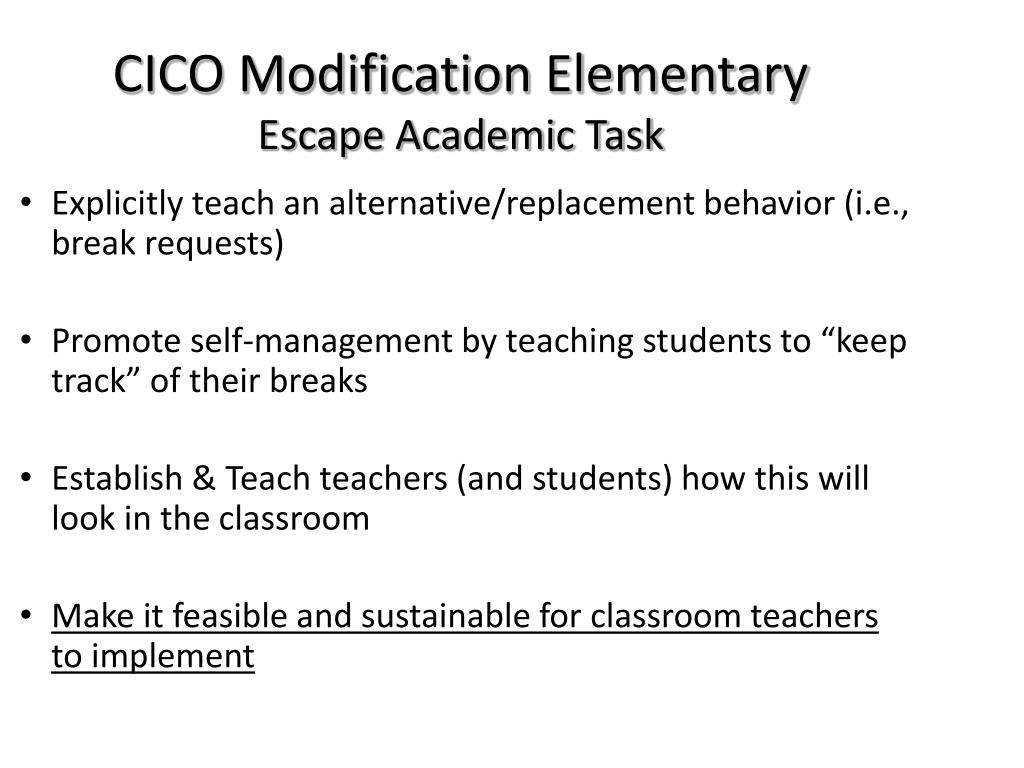 CICO Modification Elementary
Escape Academic Task

• Explicitly teach an alternative/replacement behavior (i.e., break requests)

• Promote self-management by teaching students to “keep track” of their breaks

• Establish & Teach teachers (and students) how this will look in the classroom

• Make it feasible and sustainable for classroom teachers to implement